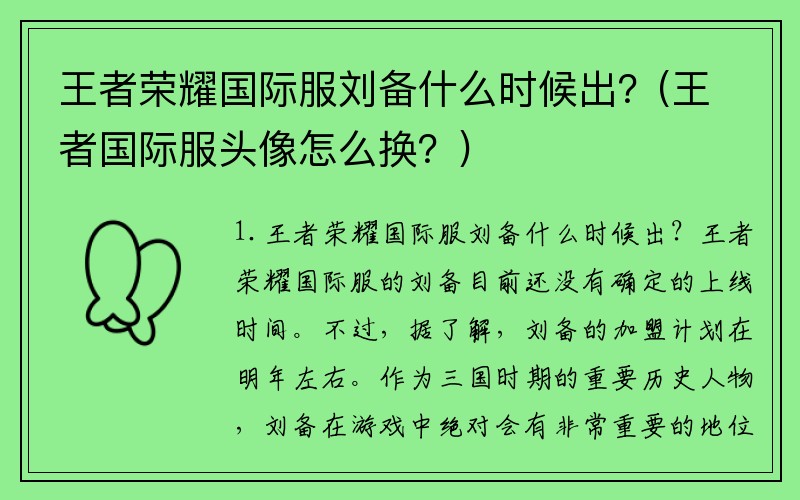 王者荣耀国际服刘备什么时候出?（王者国际服头像怎么换？）

1. 王者荣耀国际服刘备什么时候出？王者荣耀国际服的刘备目前还没有确定的上线时间。不过，据了解，刘备的加盟计划在明年左右。作为三国时期的重要历史人物，刘备在游戏中绝对会有非常重要的地位